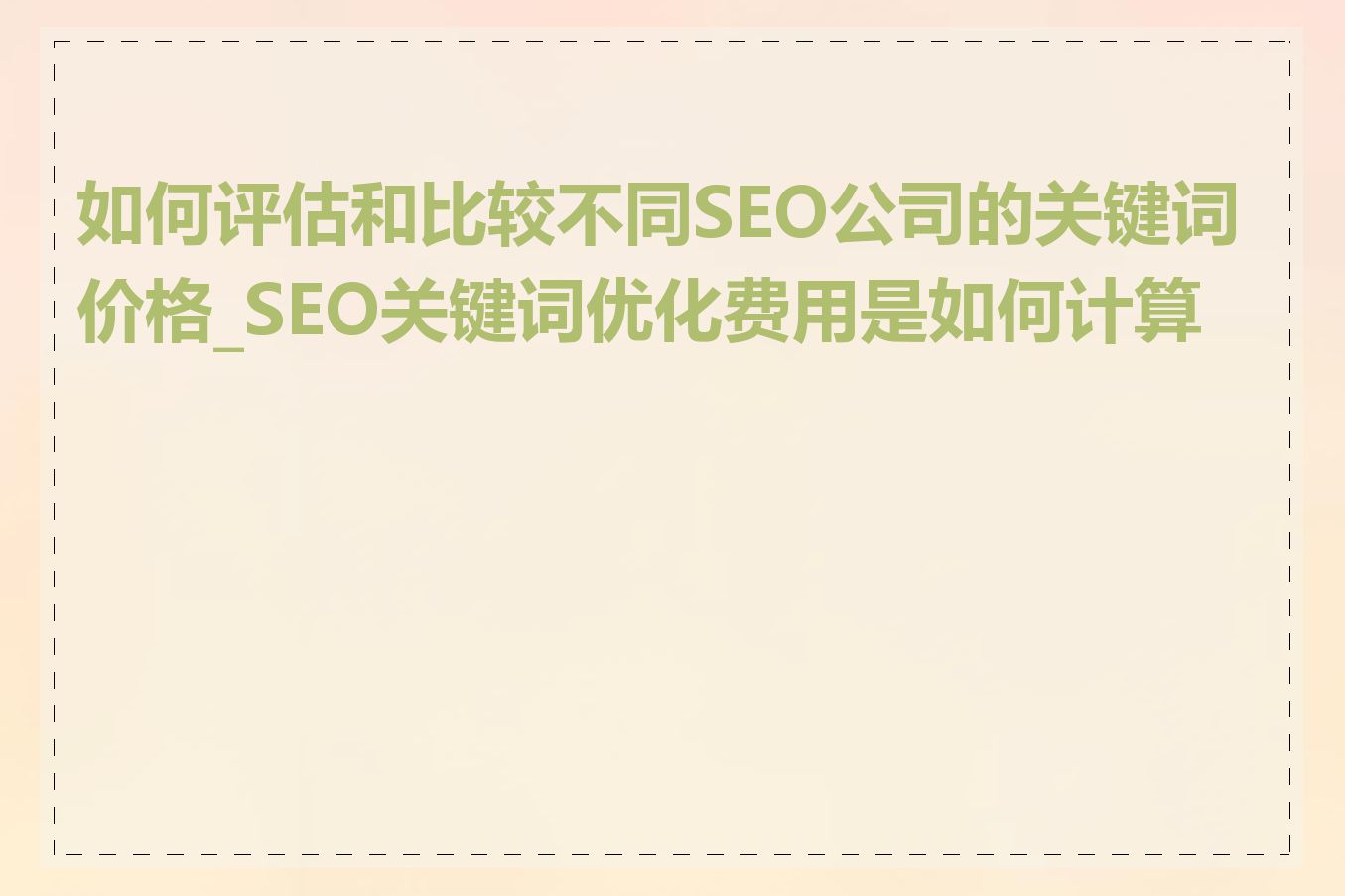 如何评估和比较不同SEO公司的关键词价格_SEO关键词优化费用是如何计算